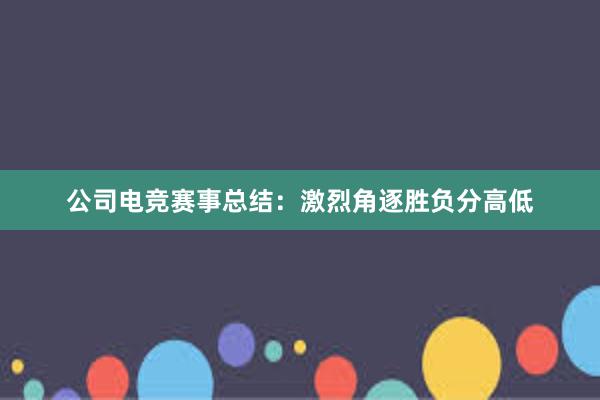 公司电竞赛事总结：激烈角逐胜负分高低